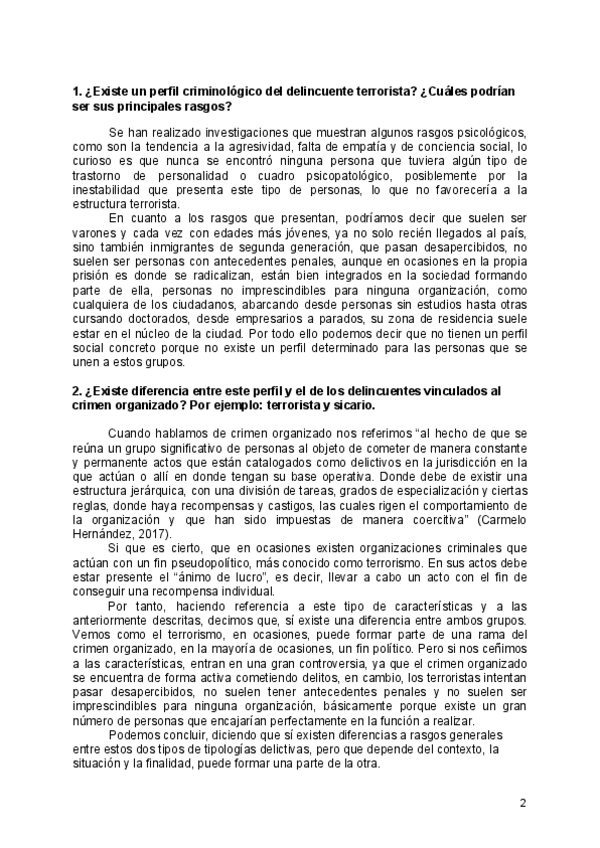 1. ¿Existe un perfil criminológico del delincuente terrorista? ¿Cuáles podrían ser sus principales rasgos?

Se han realizado investigaciones que muestran algunos rasgos psicológicos, como son la tendencia a la agresividad, falta de empatía y de conciencia social, lo curioso es que nunca se encontró ninguna persona que tuviera algún tipo de trastorno de personalidad o cuadro psicopatológico, posiblemente por la inestabilidad que presenta este tipo de personas, lo que no favorecería a la estructura terrorista.

En cuanto a los rasgos que presentan, podríamos decir que suelen ser varones y cada vez con edades más jóvenes, ya no solo recién llegados al país, sino también inmigrantes de segunda generación, que pasan desapercibidos, no suelen ser personas con antecedentes penales, aunque en ocasiones en la propia prisión es donde se radicalizan, están bien integrados en la sociedad formando parte de ella, personas no imprescindibles para ninguna organización, como cualquiera de los ciudadanos, abarcando desde personas sin estudios hasta otras cursando doctorados, desde empresarios a parados, su zona de residencia suele estar en el núcleo de la ciudad. Por todo ello podemos decir que no tienen un perfil social concreto porque no existe un perfil determinado para las personas que se unen a estos grupos.

2. ¿Existe diferencia entre este perfil y el de los delincuentes vinculados al crimen organizado? Por ejemplo: terrorista y sicario.

Cuando hablamos de crimen organizado nos referimos "al hecho de que se reúna un grupo significativo de personas al objeto de cometer de manera constante y permanente actos que están catalogados como delictivos en la jurisdicción en la que actúan o allí en donde tengan su base operativa. Donde debe de existir una estructura jerárquica, con una división de tareas, grados de especialización y ciertas reglas, donde haya recompensas y castigos, las cuales rigen el comportamiento de la organización y que han sido impuestas de manera coercitiva" (Carmelo Hernández, 2017).

Si que es cierto, que en ocasiones existen organizaciones criminales que actúan con un fin pseudopolítico, más conocido como terrorismo. En sus actos debe estar presente el "ánimo de lucro", es decir, llevar a cabo un acto con el fin de conseguir una recompensa individual.

Por tanto, haciendo referencia a este tipo de características y a las anteriormente descritas, decimos que, sí existe una diferencia entre ambos grupos. Vemos como el terrorismo, en ocasiones, puede formar parte de una rama del crimen organizado, en la mayoría de ocasiones, un fin político. Pero si nos ceñimos a las características, entran en una gran controversia, ya que el crimen organizado se encuentra de forma activa cometiendo delitos, en cambio, los terroristas intentan pasar desapercibidos, no suelen tener antecedentes penales y no suelen ser imprescindibles para ninguna organización, básicamente porque existe un gran número de personas que encajarían perfectamente en la función a realizar.

Podemos concluir, diciendo que sí existen diferencias a rasgos generales entre estos dos tipos de tipologías delictivas, pero que depende del contexto, la situación y la finalidad, puede formar una parte de la otra.

2